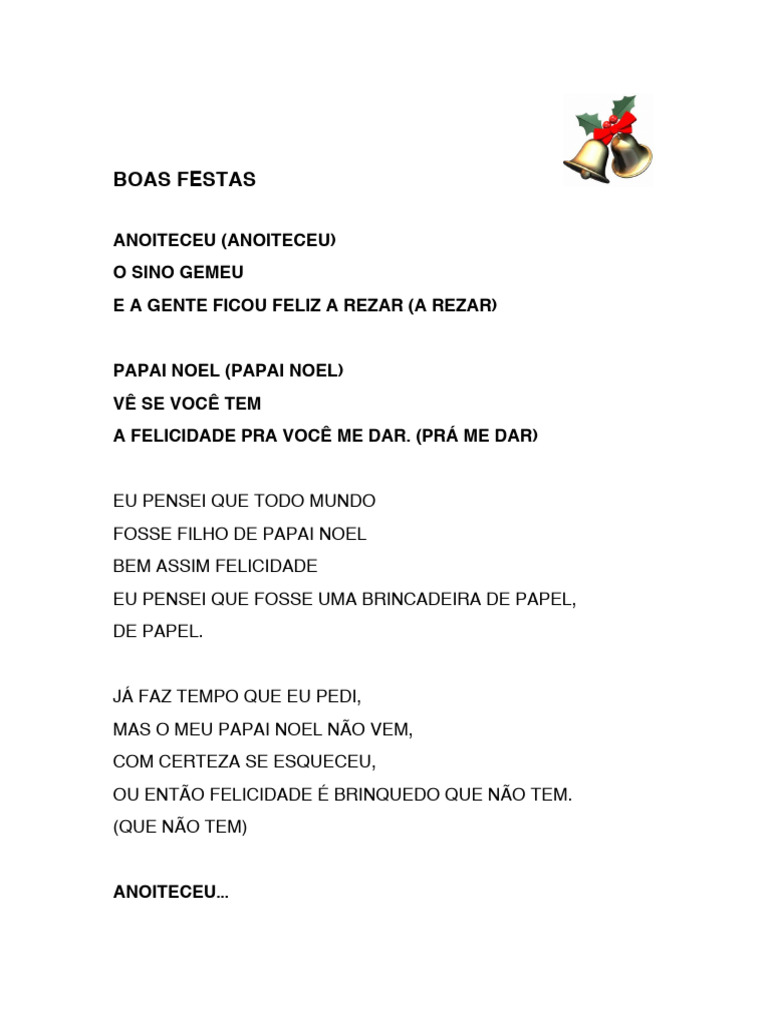 BOAS FESTAS

ANOITECEU (ANOITECEU)
O SINO GEMEU
E A GENTE FICOU FELIZ A REZAR (A REZAR)

PAPAI NOEL (PAPAI NOEL)
VÊ SE VOCÊ TEM
A FELICIDADE PRA VOCÊ ME DAR. (PRÁ ME DAR)

EU PENSEI QUE TODO MUNDO
FOSSE FILHO DE PAPAI NOEL
BEM ASSIM FELICIDADE
EU PENSEI QUE FOSSE UMA BRINCADEIRA DE PAPEL,
DE PAPEL.

JÁ FAZ TEMPO QUE EU PEDI,
MAS O MEU PAPAI NOEL NÃO VEM,
COM CERTEZA SE ESQUECEU,
OU ENTÃO FELICIDADE É BRINQUEDO QUE NÃO TEM.
(QUE NÃO TEM)

ANOITECEU...